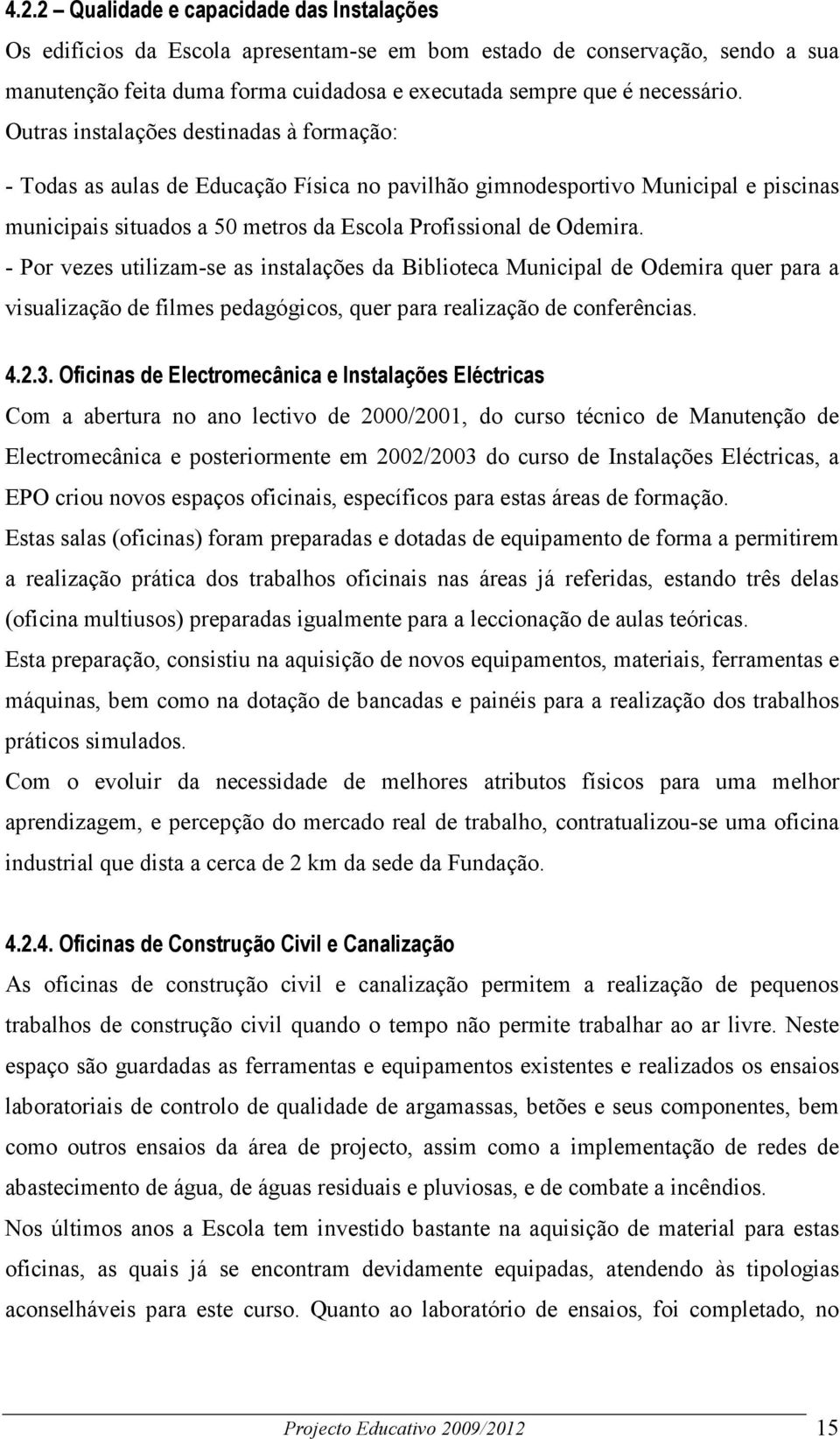 4.2.2 – Qualidade e capacidade das Instalações

Os edifícios da Escola apresentam-se em bom estado de conservação, sendo a sua manutenção feita duma forma cuidadosa e executada sempre que é necessário.

Outras instalações destinadas à formação:

- Todas as aulas de Educação Física no pavilhão gimnodesportivo Municipal e piscinas municipais situados a 50 metros da Escola Profissional de Odemira.

- Por vezes utilizam-se as instalações da Biblioteca Municipal de Odemira quer para a visualização de filmes pedagógicos, quer para realização de conferências.

4.2.3. Oficinas de Electromecânica e Instalações Eléctricas

Com a abertura no ano lectivo de 2000/2001, do curso técnico de Manutenção de Electromecânica e posteriormente em 2002/2003 do curso de Instalações Eléctricas, a EPO criou novos espaços oficinais, específicos para estas áreas de formação.

Estas salas (oficinas) foram preparadas e dotadas de equipamento de forma a permitirem a realização prática dos trabalhos oficinais nas áreas já referidas, estando três delas (oficina multiusos) preparadas igualmente para a leccionação de aulas teóricas.

Esta preparação, consistiu na aquisição de novos equipamentos, materiais, ferramentas e máquinas, bem como na dotação de bancadas e painéis para a realização dos trabalhos práticos simulados.

Com o evoluir da necessidade de melhores atributos físicos para uma melhor aprendizagem, e percepção do mercado real de trabalho, contratualizou-se uma oficina industrial que dista a cerca de 2 km da sede da Fundação.

4.2.4. Oficinas de Construção Civil e Canalização

As oficinas de construção civil e canalização permitem a realização de pequenos trabalhos de construção civil quando o tempo não permite trabalhar ao ar livre. Neste espaço são guardadas as ferramentas e equipamentos existentes e realizados os ensaios laboratoriais de controlo de qualidade de argamassas, betões e seus componentes, bem como outros ensaios da área de projecto, assim como a implementação de redes de abastecimento de água, de águas residuais e pluviosas, e de combate a incêndios.

Nos últimos anos a Escola tem investido bastante na aquisição de material para estas oficinas, as quais já se encontram devidamente equipadas, atendendo às tipologias aconselháveis para este curso. Quanto ao laboratório de ensaios, foi completado, no

Projecto Educativo 2009/2012 15